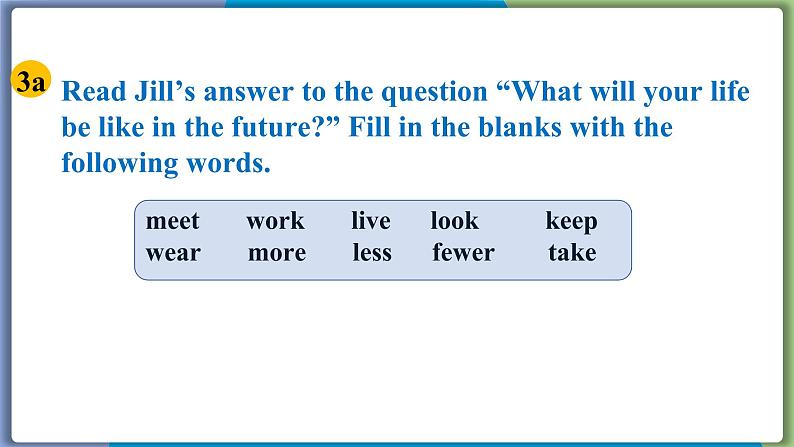 3a Read Jill's answer to the question "What will your life be like in the future?" Fill in the blanks with the following words.

meet work live look keep
wear more less fewer take